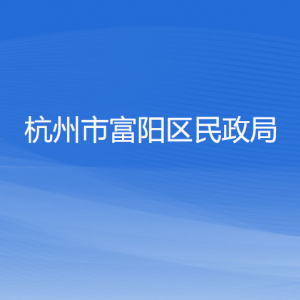 杭州市富阳区民政局